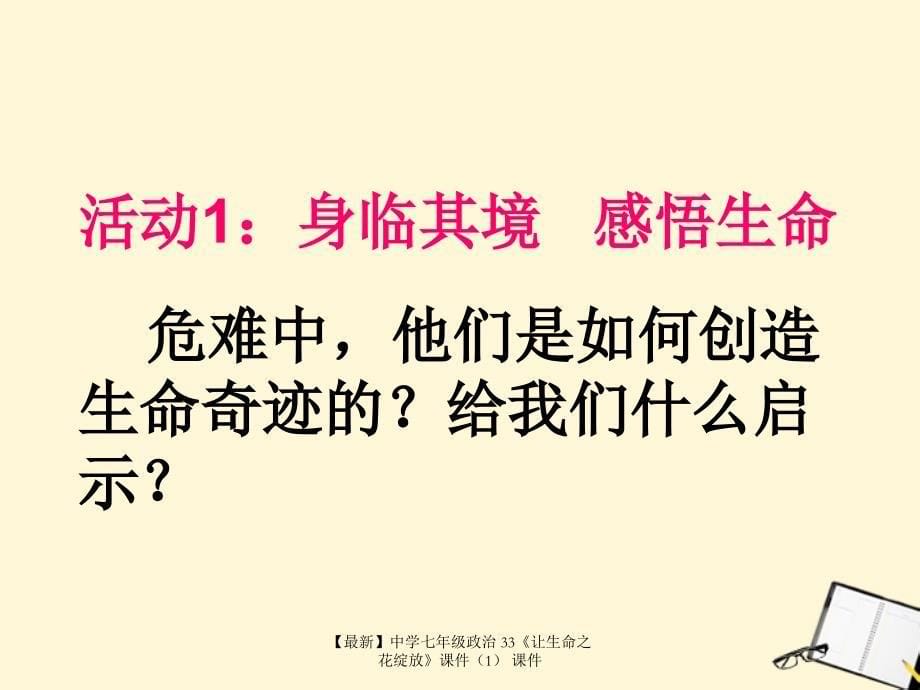 活动1：身临其境　感悟生命

危难中，他们是如何创造生命奇迹的？给我们什么启示？

【最新】中学七年级政治 33《让生命之花绽放》课件（1） 课件